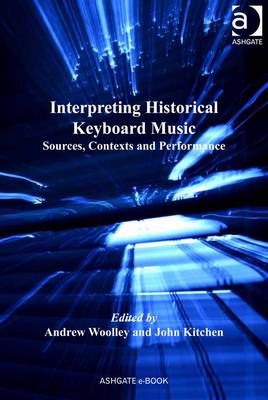 a
ASHGATE

Interpreting Historical Keyboard Music
Sources, Contexts and Performance

Edited by
Andrew Woolley and John Kitchen

ASHGATE e-BOOK